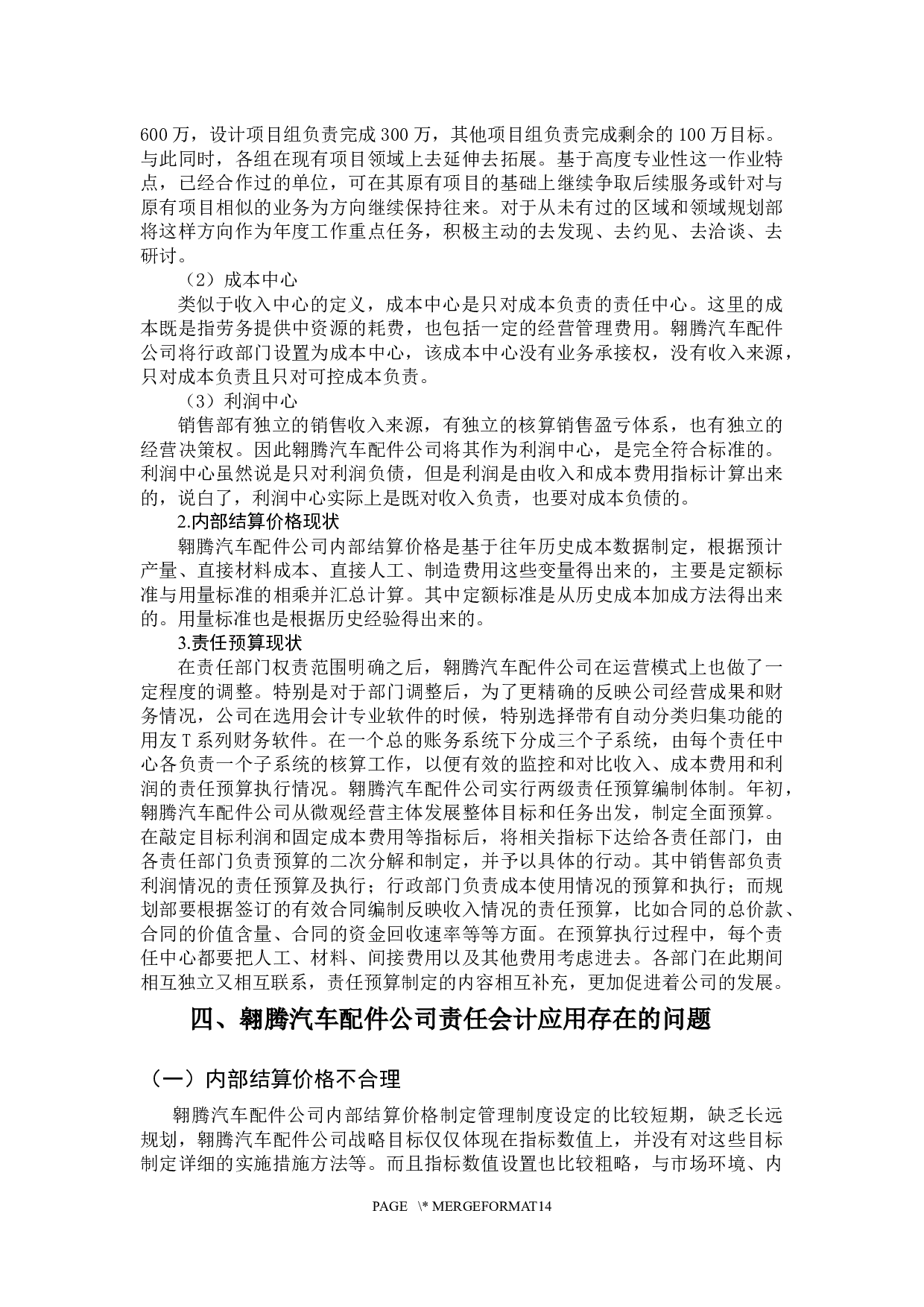 600 万，设计项目组负责完成 300 万，其他项目组负责完成剩余的 100 万目标。与此同时，各组在现有项目领域上去延伸去拓展。基于高度专业性这一作业特点，已经合作过的单位，可在其原有项目的基础上继续争取后续服务或针对与原有项目相似的业务为方向继续保持往来。对于从未有过的区域和领域规划部将这样方向作为年度工作重点任务，积极主动的去发现、去约见、去洽谈、去研讨。

（2）成本中心

类似于收入中心的定义，成本中心是只对成本负责的责任中心。这里的成本既是指劳务提供中资源的耗费，也包括一定的经营管理费用。翱腾汽车配件公司将行政部门设置为成本中心，该成本中心没有业务承接权，没有收入来源，只对成本负责且只对可控成本负责。

（3）利润中心

销售部有独立的销售收入来源，有独立的核算销售盈亏体系，也有独立的经营决策权。因此翱腾汽车配件公司将其作为利润中心，是完全符合标准的。利润中心虽然说是只对利润负债，但是利润是由收入和成本费用指标计算出来的，说白了，利润中心实际上是既对收入负责，也要对成本负债的。

2.内部结算价格现状

翱腾汽车配件公司内部结算价格是基于往年历史成本数据制定，根据预计产量、直接材料成本、直接人工、制造费用这些变量得出来的，主要是定额标准与用量标准的相乘并汇总计算。其中定额标准是从历史成本加成方法得出来的。用量标准也是根据历史经验得出来的。

3.责任预算现状

在责任部门权责范围明确之后，翱腾汽车配件公司在运营模式上也做了一定程度的调整。特别是对于部门调整后，为了更精确的反映公司经营成果和财务情况，公司在选用会计专业软件的时候，特别选择带有自动分类归集功能的用友 T 系列财务软件。在一个总的账务系统下分成三个子系统，由每个责任中心各负责一个子系统的核算工作，以便有效的监控和对比收入、成本费用和利润的责任预算执行情况。翱腾汽车配件公司实行两级责任预算编制体制。年初，翱腾汽车配件公司从微观经营主体发展整体目标和任务出发，制定全面预算。在敲定目标利润和固定成本费用等指标后，将相关指标下达给各责任部门，由各责任部门负责预算的二次分解和制定，并予以具体的行动。其中销售部负责利润情况的责任预算及执行；行政部门负责成本使用情况的预算和执行；而规划部要根据签订的有效合同编制反映收入情况的责任预算，比如合同的总价款、合同的价值含量、合同的资金回收速率等等方面。在预算执行过程中，每个责任中心都要把人工、材料、间接费用以及其他费用考虑进去。各部门在此期间相互独立又相互联系，责任预算制定的内容相互补充，更加促进着公司的发展。

四、翱腾汽车配件公司责任会计应用存在的问题

（一）内部结算价格不合理

翱腾汽车配件公司内部结算价格制定管理制度设定的比较短期，缺乏长远规划，翱腾汽车配件公司战略目标仅仅体现在指标数值上，并没有对这些目标制定详细的实施措施方法等。而且指标数值设置也比较粗略，与市场环境、内

PAGE \* MERGEFORMAT14